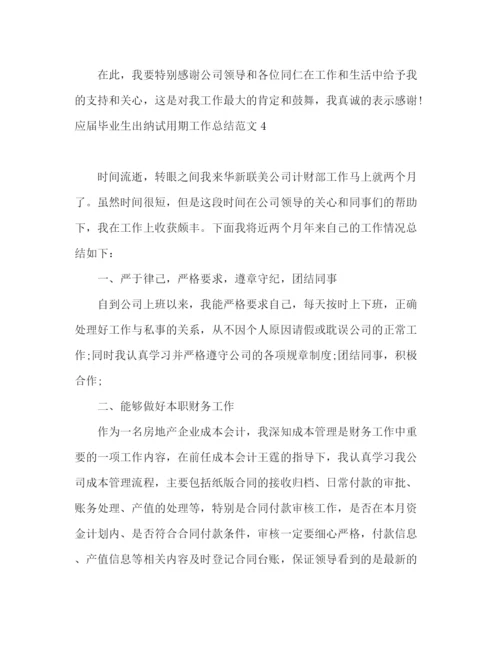 在此，我要特别感谢公司领导和各位同仁在工作和生活中给予我的支持和关心，这是对我工作最大的肯定和鼓舞，我真诚的表示感谢!
应届毕业生出纳试用期工作总结范文 4

时间流逝，转眼之间我来华新联美公司计财部工作马上就两个月了。虽然时间很短，但是这段时间在公司领导的关心和同事们的帮助下，我在工作上收获颇丰。下面我将近两个月年来自己的工作情况总结如下：

一、严于律己，严格要求，遵章守纪，团结同事

自到公司上班以来，我能严格要求自己，每天按时上下班，正确处理好工作与私事的关系，从不因个人原因请假或耽误公司的正常工作;同时我认真学习并严格遵守公司的各项规章制度;团结同事，积极合作;

二、能够做好本职财务工作

作为一名房地产企业成本会计，我深知成本管理是财务工作中重要的一项工作内容，在前任成本会计王霆的指导下，我认真学习我公司成本管理流程，主要包括纸版合同的接收归档、日常付款的审批、账务处理、产值的处理等，特别是合同付款审核工作，是否在本月资金计划内、是否符合合同付款条件，审核一定要细心严格，付款信息、产值信息等相关内容及时登记合同台账，保证领导看到的是最新的